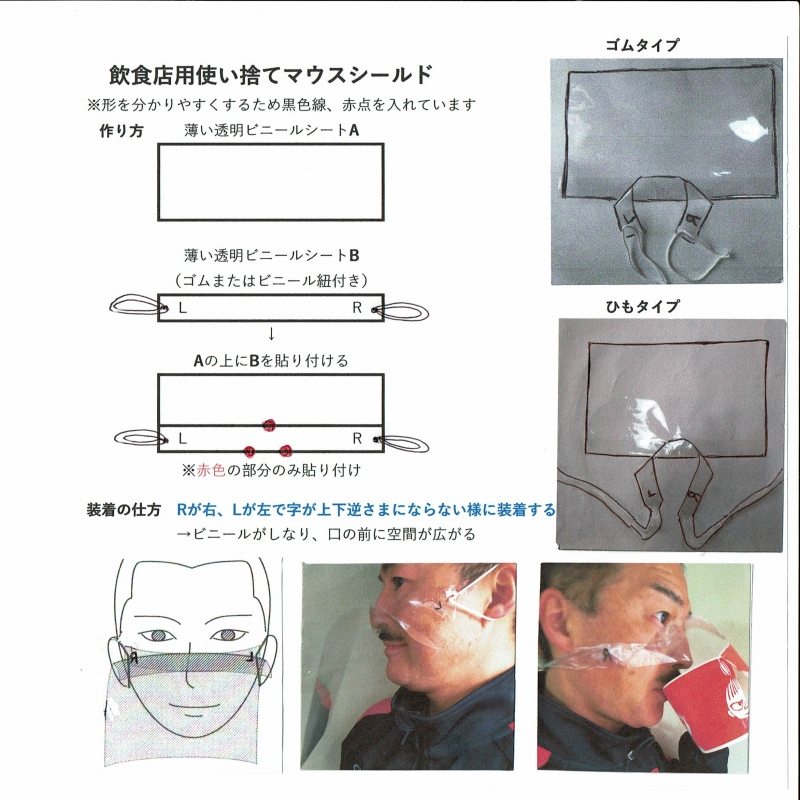 飲食店用使い捨てマウスシールド

※形を分かりやすくするため黒色線、赤点を入れています

作り方　薄い透明ビニールシートA

薄い透明ビニールシートB
（ゴムまたはビニール紐付き）

L　R

↓

Aの上にBを貼り付ける

L　R

※赤色の部分のみ貼り付け

装着の仕方　Rが右、Lが左で字が上下逆さまにならない様に装着する
→ビニールがしなり、口の前に空間が広がる

ゴムタイプ

L　R

ひもタイプ

L　R

R　L